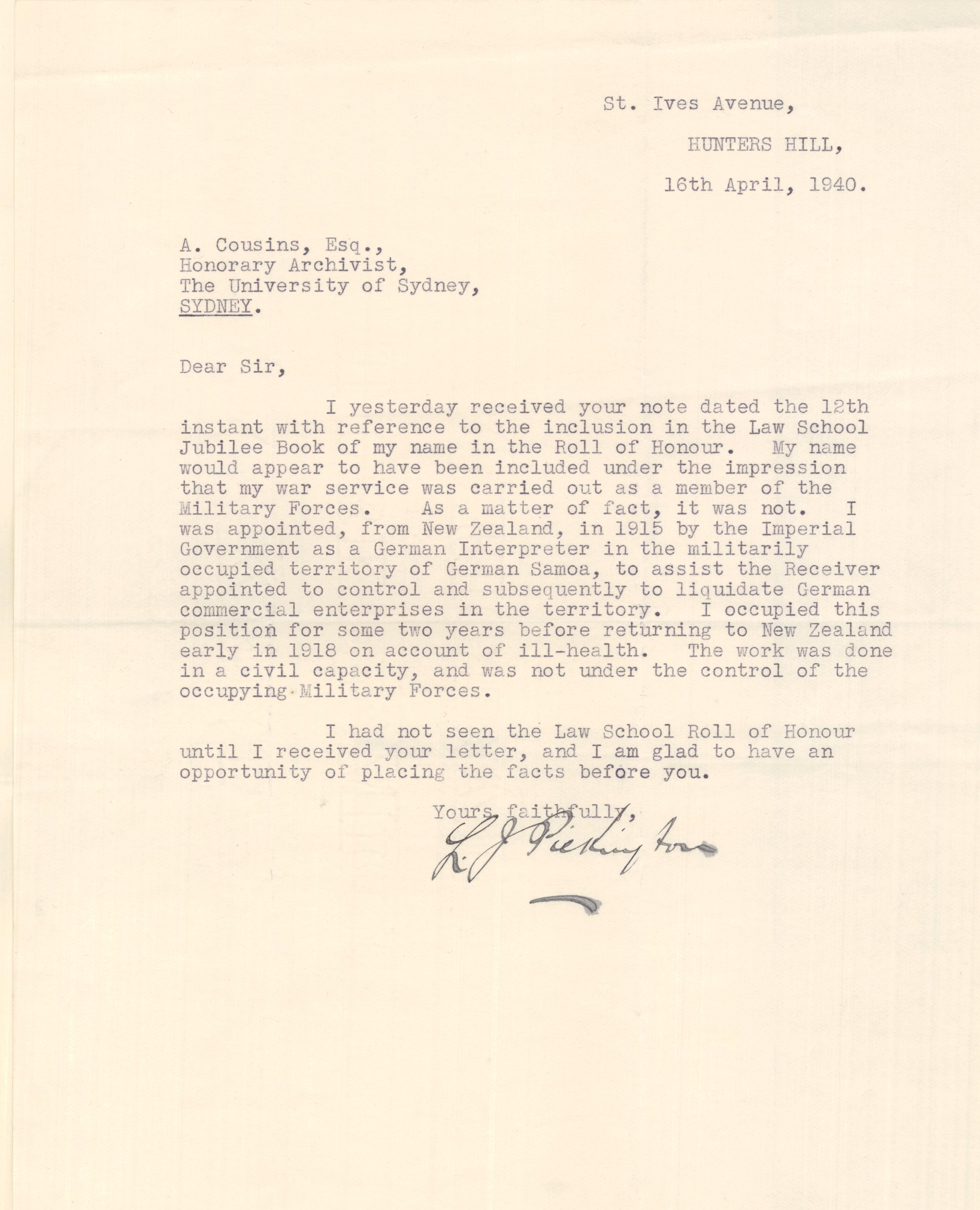 St. Ives Avenue,

HUNTERS HILL,

16th April, 1940.

A. Cousins, Esq.,
Honorary Archivist,
The University of Sydney,
SYDNEY.

Dear Sir,

I yesterday received your note dated the 12th instant with reference to the inclusion in the Law School Jubilee Book of my name in the Roll of Honour. My name would appear to have been included under the impression that my war service was carried out as a member of the Military Forces. As a matter of fact, it was not. I was appointed, from New Zealand, in 1915 by the Imperial Government as a German Interpreter in the militarily occupied territory of German Samoa, to assist the Receiver appointed to control and subsequently to liquidate German commercial enterprises in the territory. I occupied this position for some two years before returning to New Zealand early in 1918 on account of ill-health. The work was done in a civil capacity, and was not under the control of the occupying Military Forces.

I had not seen the Law School Roll of Honour until I received your letter, and I am glad to have an opportunity of placing the facts before you.

Yours faithfully,

L. J. Pickington